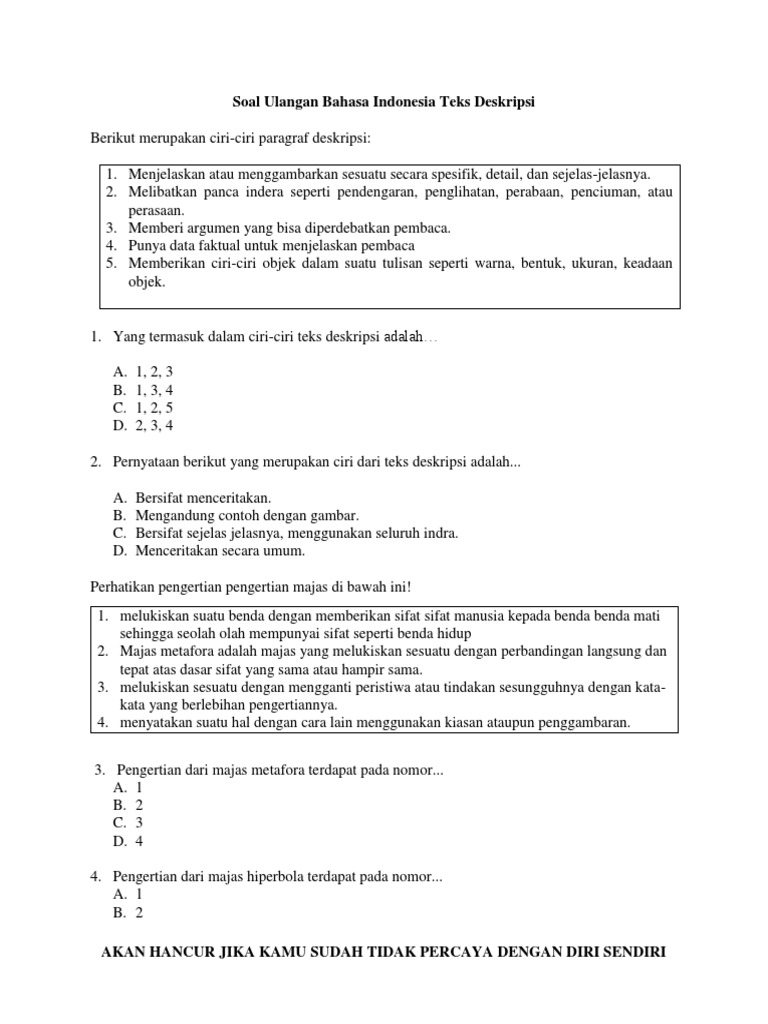 Soal Ulangan Bahasa Indonesia Teks Deskripsi

Berikut merupakan ciri-ciri paragraf deskripsi:

1. Menjelaskan atau menggambarkan sesuatu secara spesifik, detail, dan sejelas-jelasnya.
2. Melibatkan panca indera seperti pendengaran, penglihatan, perabaan, penciuman, atau perasaan.
3. Memberi argumen yang bisa diperdebatkan pembaca.
4. Punya data faktual untuk menjelaskan pembaca
5. Memberikan ciri-ciri objek dalam suatu tulisan seperti warna, bentuk, ukuran, keadaan objek.

1. Yang termasuk dalam ciri-ciri teks deskripsi adalah…

A. 1, 2, 3
B. 1, 3, 4
C. 1, 2, 5
D. 2, 3, 4

2. Pernyataan berikut yang merupakan ciri dari teks deskripsi adalah...

A. Bersifat menceritakan.
B. Mengandung contoh dengan gambar.
C. Bersifat sejelas jelasnya, menggunakan seluruh indra.
D. Menceritakan secara umum.

Perhatikan pengertian pengertian majas di bawah ini!

1. melukiskan suatu benda dengan memberikan sifat sifat manusia kepada benda benda mati sehingga seolah olah mempunyai sifat seperti benda hidup
2. Majas metafora adalah majas yang melukiskan sesuatu dengan perbandingan langsung dan tepat atas dasar sifat yang sama atau hampir sama.
3. melukiskan sesuatu dengan mengganti peristiwa atau tindakan sesungguhnya dengan kata-kata yang berlebihan pengertiannya.
4. menyatakan suatu hal dengan cara lain menggunakan kiasan ataupun penggambaran.

3. Pengertian dari majas metafora terdapat pada nomor...
A. 1
B. 2
C. 3
D. 4

4. Pengertian dari majas hiperbola terdapat pada nomor...
A. 1
B. 2

AKAN HANCUR JIKA KAMU SUDAH TIDAK PERCAYA DENGAN DIRI SENDIRI